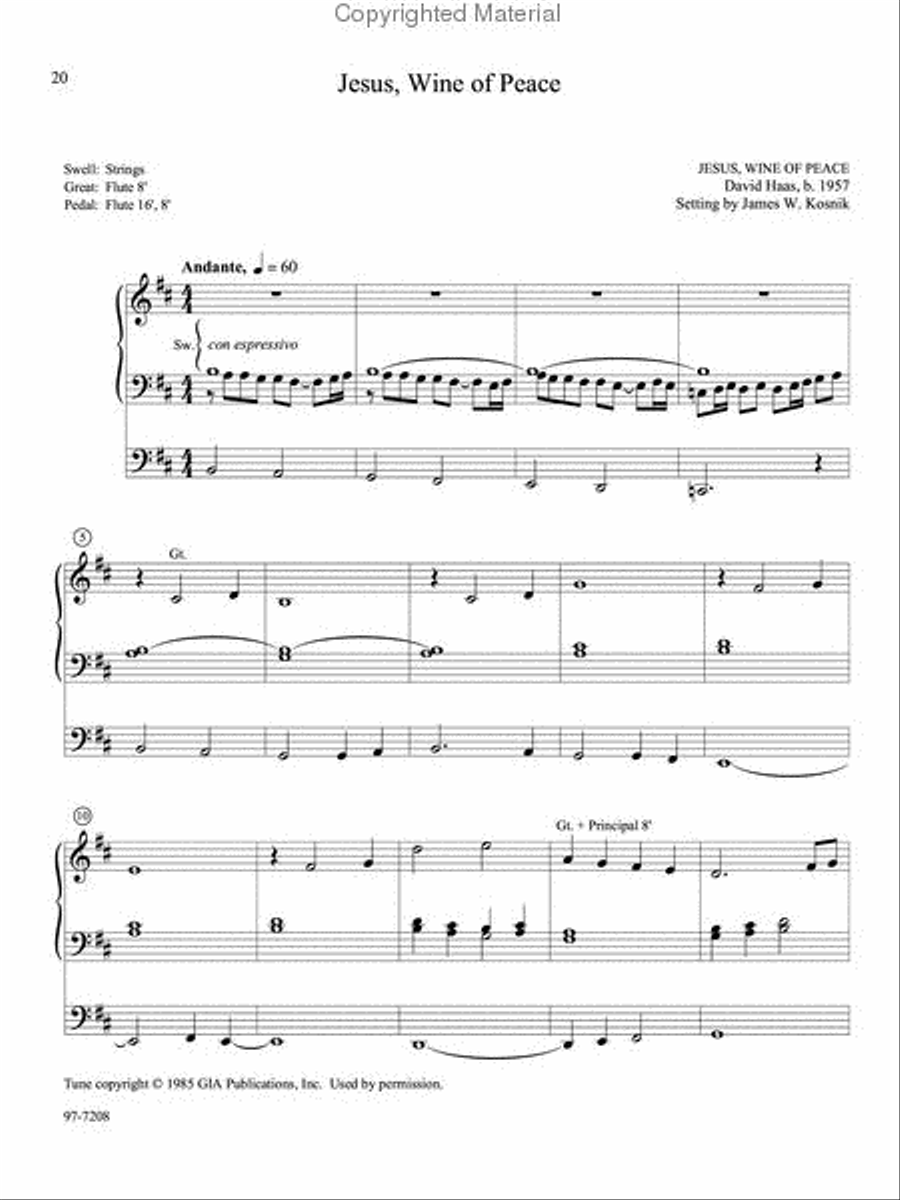 Copyrighted Material

20

Jesus, Wine of Peace

Swell: Strings
Great: Flute 8'
Pedal: Flute 16', 8'

JESUS, WINE OF PEACE
David Haas, b. 1957
Setting by James W. Kosnik

Andante, ♩ = 60

Sw. con espressivo

5

Gt.

10

Gt. + Principal 8'

Tune copyright © 1985 GIA Publications, Inc. Used by permission.

97-7208